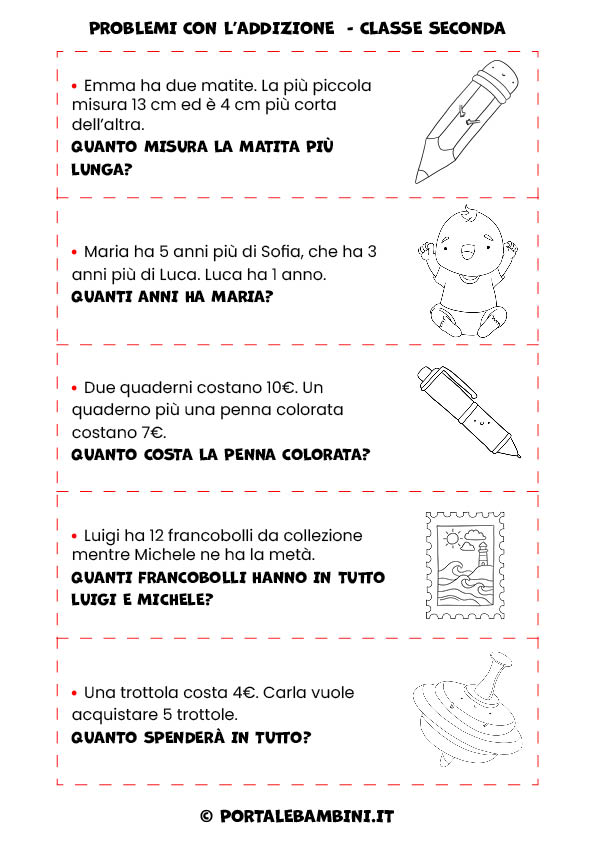 PROBLEMI CON L'ADDIZIONE - CLASSE SECONDA

• Emma ha due matite. La più piccola misura 13 cm ed è 4 cm più corta dell'altra.
QUANTO MISURA LA MATITA PIÙ LUNGA?

• Maria ha 5 anni più di Sofia, che ha 3 anni più di Luca. Luca ha 1 anno.
QUANTI ANNI HA MARIA?

• Due quaderni costano 10€. Un quaderno più una penna colorata costano 7€.
QUANTO COSTA LA PENNA COLORATA?

• Luigi ha 12 francobolli da collezione mentre Michele ne ha la metà.
QUANTI FRANCOBOLLI HANNO IN TUTTO LUIGI E MICHELE?

• Una trottola costa 4€. Carla vuole acquistare 5 trottole.
QUANTO SPENDERÀ IN TUTTO?

© PORTALEBAMBINI.IT